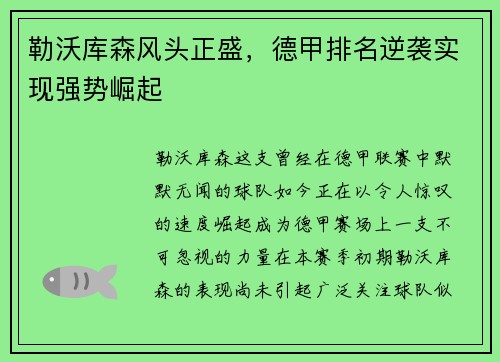 勒沃库森风头正盛，德甲排名逆袭实现强势崛起

勒沃库森这支曾经在德甲联赛中默默无闻的球队如今正在以令人惊叹的速度崛起成为德甲赛场上一支不可忽视的力量在本赛季初期勒沃库森的表现尚未引起广泛关注球队似